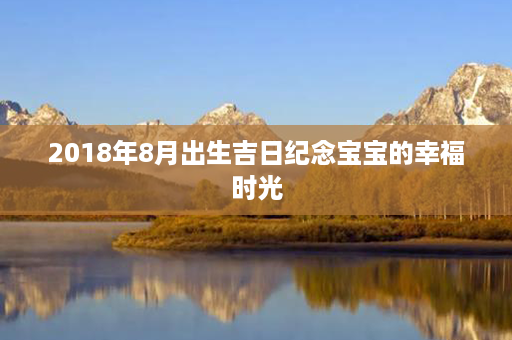 2018年8月出生吉日纪念宝宝的幸福时光